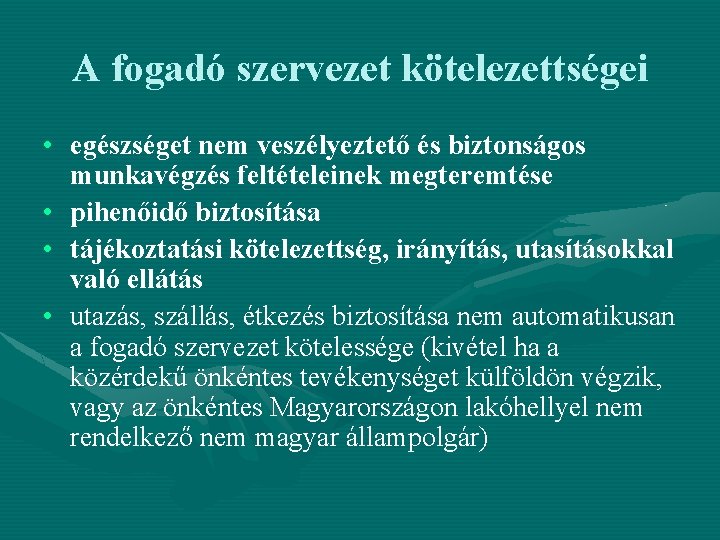 A fogadó szervezet kötelezettségei

• egészséget nem veszélyeztető és biztonságos munkavégzés feltételeinek megteremtése
• pihenőidő biztosítása
• tájékoztatási kötelezettség, irányítás, utasításokkal való ellátás
• utazás, szállás, étkezés biztosítása nem automatikusan a fogadó szervezet kötelessége (kivétel ha a közérdekű önkéntes tevékenységet külföldön végzik, vagy az önkéntes Magyarországon lakóhellyel nem rendelkező nem magyar állampolgár)